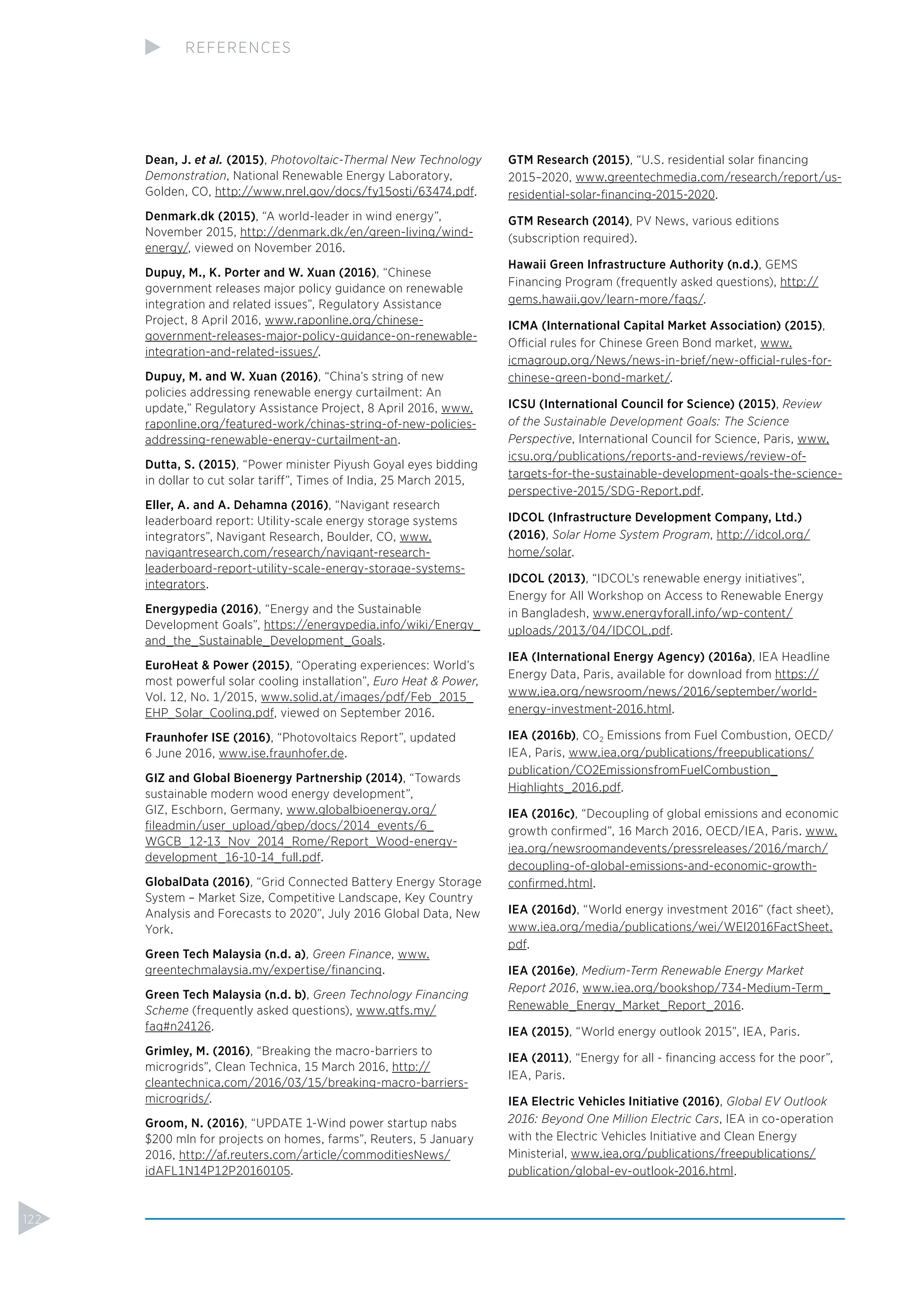 REFERENCES

Dean, J. et al. (2015), Photovoltaic-Thermal New Technology Demonstration, National Renewable Energy Laboratory, Golden, CO, http://www.nrel.gov/docs/fy15osti/63474.pdf.

Denmark.dk (2015), “A world-leader in wind energy”, November 2015, http://denmark.dk/en/green-living/wind-energy/, viewed on November 2016.

Dupuy, M., K. Porter and W. Xuan (2016), “Chinese government releases major policy guidance on renewable integration and related issues”, Regulatory Assistance Project, 8 April 2016, www.raponline.org/chinese-government-releases-major-policy-guidance-on-renewable-integration-and-related-issues/.

Dupuy, M. and W. Xuan (2016), “China’s string of new policies addressing renewable energy curtailment: An update,” Regulatory Assistance Project, 8 April 2016, www.raponline.org/featured-work/chinas-string-of-new-policies-addressing-renewable-energy-curtailment-an.

Dutta, S. (2015), “Power minister Piyush Goyal eyes bidding in dollar to cut solar tariff”, Times of India, 25 March 2015,

Eller, A. and A. Dehamna (2016), “Navigant research leaderboard report: Utility-scale energy storage systems integrators”, Navigant Research, Boulder, CO, www.navigantresearch.com/research/navigant-research-leaderboard-report-utility-scale-energy-storage-systems-integrators.

Energypedia (2016), “Energy and the Sustainable Development Goals”, https://energypedia.info/wiki/Energy_and_the_Sustainable_Development_Goals.

EuroHeat & Power (2015), “Operating experiences: World’s most powerful solar cooling installation”, Euro Heat & Power, Vol. 12, No. 1/2015, www.solid.at/images/pdf/Feb_2015_EHP_Solar_Cooling.pdf, viewed on September 2016.

Fraunhofer ISE (2016), “Photovoltaics Report”, updated 6 June 2016, www.ise.fraunhofer.de.

GIZ and Global Bioenergy Partnership (2014), “Towards sustainable modern wood energy development”, GIZ, Eschborn, Germany, www.globalbioenergy.org/fileadmin/user_upload/gbep/docs/2014_events/6_WGCB_12-13_Nov_2014_Rome/Report_Wood-energy-development_16-10-14_full.pdf.

GlobalData (2016), “Grid Connected Battery Energy Storage System – Market Size, Competitive Landscape, Key Country Analysis and Forecasts to 2020”, July 2016 Global Data, New York.

Green Tech Malaysia (n.d. a), Green Finance, www.greentechmalaysia.my/expertise/financing.

Green Tech Malaysia (n.d. b), Green Technology Financing Scheme (frequently asked questions), www.gtfs.my/faq#n24126.

Grimley, M. (2016), “Breaking the macro-barriers to microgrids”, Clean Technica, 15 March 2016, http://cleantechnica.com/2016/03/15/breaking-macro-barriers-microgrids/.

Groom, N. (2016), “UPDATE 1-Wind power startup nabs $200 mln for projects on homes, farms”, Reuters, 5 January 2016, http://af.reuters.com/article/commoditiesNews/idAFL1N14P12P20160105.

GTM Research (2015), “U.S. residential solar financing 2015–2020, www.greentechmedia.com/research/report/us-residential-solar-financing-2015-2020.

GTM Research (2014), PV News, various editions (subscription required).

Hawaii Green Infrastructure Authority (n.d.), GEMS Financing Program (frequently asked questions), http://gems.hawaii.gov/learn-more/faqs/.

ICMA (International Capital Market Association) (2015), Official rules for Chinese Green Bond market, www.icmagroup.org/News/news-in-brief/new-official-rules-for-chinese-green-bond-market/.

ICSU (International Council for Science) (2015), Review of the Sustainable Development Goals: The Science Perspective, International Council for Science, Paris, www.icsu.org/publications/reports-and-reviews/review-of-targets-for-the-sustainable-development-goals-the-science-perspective-2015/SDG-Report.pdf.

IDCOL (Infrastructure Development Company, Ltd.) (2016), Solar Home System Program, http://idcol.org/home/solar.

IDCOL (2013), “IDCOL’s renewable energy initiatives”, Energy for All Workshop on Access to Renewable Energy in Bangladesh, www.energyforall.info/wp-content/uploads/2013/04/IDCOL.pdf.

IEA (International Energy Agency) (2016a), IEA Headline Energy Data, Paris, available for download from https://www.iea.org/newsroom/news/2016/september/world-energy-investment-2016.html.

IEA (2016b), $CO_2$ Emissions from Fuel Combustion, OECD/IEA, Paris, www.iea.org/publications/freepublications/publication/CO2EmissionsfromFuelCombustion_Highlights_2016.pdf.

IEA (2016c), “Decoupling of global emissions and economic growth confirmed”, 16 March 2016, OECD/IEA, Paris. www.iea.org/newsroomandevents/pressreleases/2016/march/decoupling-of-global-emissions-and-economic-growth-confirmed.html.

IEA (2016d), “World energy investment 2016” (fact sheet), www.iea.org/media/publications/wei/WEI2016FactSheet.pdf.

IEA (2016e), Medium-Term Renewable Energy Market Report 2016, www.iea.org/bookshop/734-Medium-Term_Renewable_Energy_Market_Report_2016.

IEA (2015), “World energy outlook 2015”, IEA, Paris.

IEA (2011), “Energy for all - financing access for the poor”, IEA, Paris.

IEA Electric Vehicles Initiative (2016), Global EV Outlook 2016: Beyond One Million Electric Cars, IEA in co-operation with the Electric Vehicles Initiative and Clean Energy Ministerial, www.iea.org/publications/freepublications/publication/global-ev-outlook-2016.html.

122